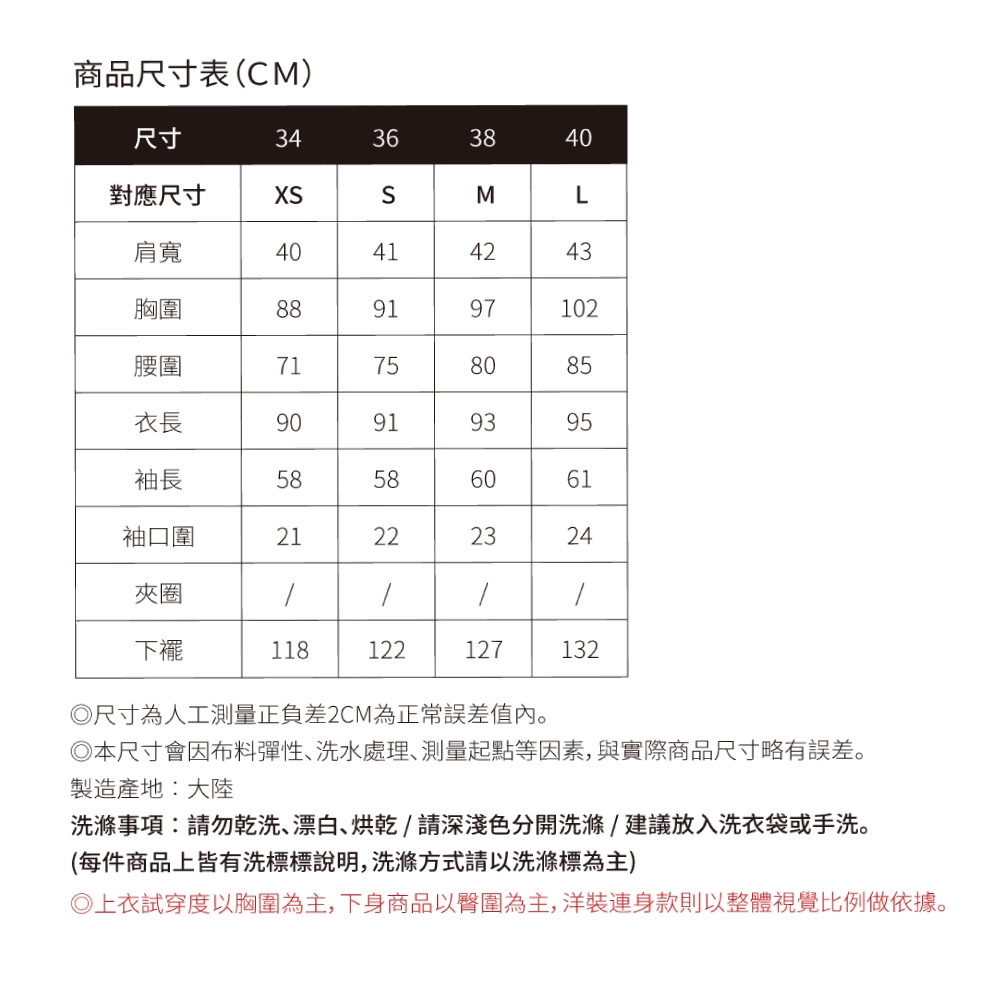 商品尺寸表（CM）

| 尺寸 | 34 | 36 | 38 | 40 |
|---|---|---|---|---|
| 對應尺寸 | XS | S | M | L |
| 肩寬 | 40 | 41 | 42 | 43 |
| 胸圍 | 88 | 91 | 97 | 102 |
| 腰圍 | 71 | 75 | 80 | 85 |
| 衣長 | 90 | 91 | 93 | 95 |
| 袖長 | 58 | 58 | 60 | 61 |
| 袖口圍 | 21 | 22 | 23 | 24 |
| 夾圈 | / | / | / | / |
| 下襬 | 118 | 122 | 127 | 132 |

◎尺寸為人工測量正負差2CM為正常誤差值內。
◎本尺寸會因布料彈性、洗水處理、測量起點等因素，與實際商品尺寸略有誤差。
製造產地：大陸
洗滌事項：請勿乾洗、漂白、烘乾 / 請深淺色分開洗滌 / 建議放入洗衣袋或手洗。
(每件商品上皆有洗標標說明，洗滌方式請以洗滌標為主)
◎上衣試穿度以胸圍為主，下身商品以臀圍為主，洋裝連身款則以整體視覺比例做依據。